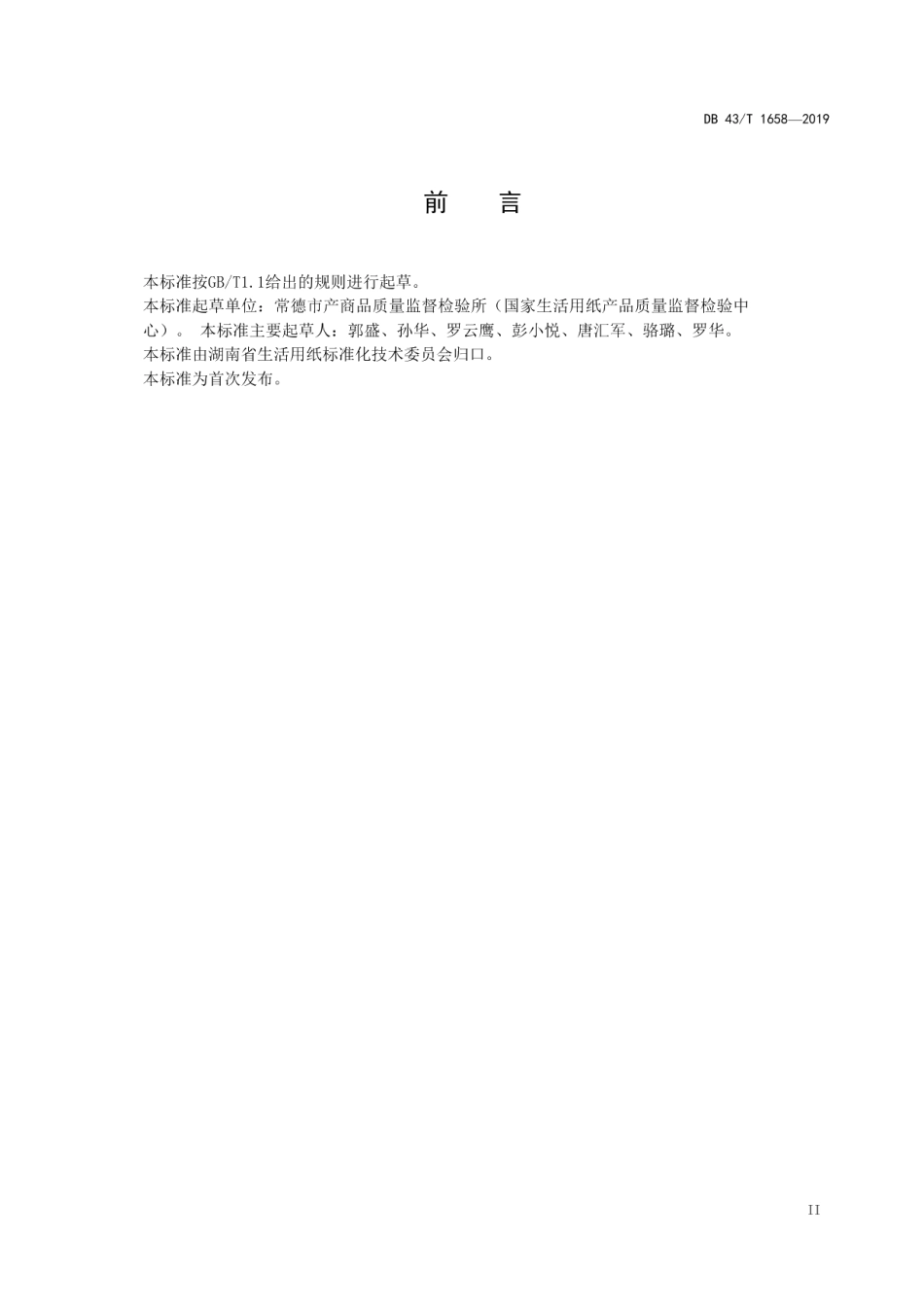 DB 43/T 1658—2019

前　言

本标准按GB/T1.1给出的规则进行起草。
本标准起草单位：常德市产商品质量监督检验所（国家生活用纸产品质量监督检验中心）。 本标准主要起草人：郭盛、孙华、罗云鹰、彭小悦、唐汇军、骆璐、罗华。
本标准由湖南省生活用纸标准化技术委员会归口。
本标准为首次发布。

II